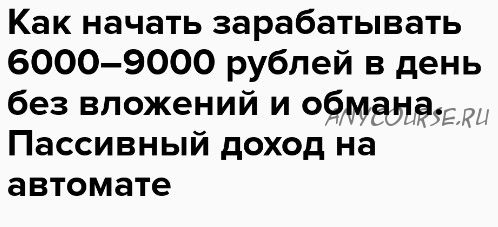 Как начать зарабатывать 6000–9000 рублей в день без вложений и обмана. Пассивный доход на автомате

ANYCOURSE.RU